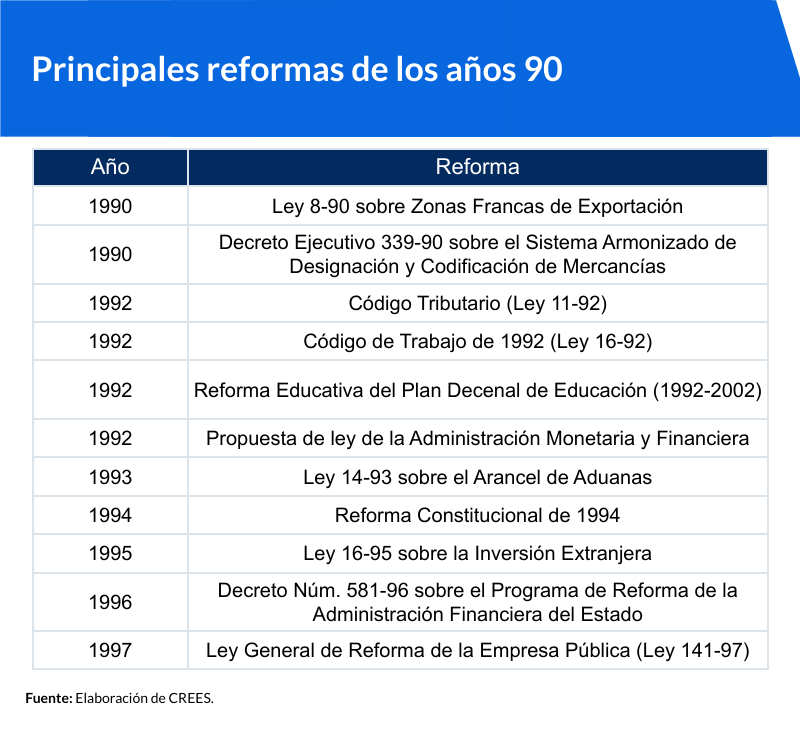 Principales reformas de los años 90

| Año | Reforma |
|---|---|
| 1990 | Ley 8-90 sobre Zonas Francas de Exportación |
| 1990 | Decreto Ejecutivo 339-90 sobre el Sistema Armonizado de Designación y Codificación de Mercancías |
| 1992 | Código Tributario (Ley 11-92) |
| 1992 | Código de Trabajo de 1992 (Ley 16-92) |
| 1992 | Reforma Educativa del Plan Decenal de Educación (1992-2002) |
| 1992 | Propuesta de ley de la Administración Monetaria y Financiera |
| 1993 | Ley 14-93 sobre el Arancel de Aduanas |
| 1994 | Reforma Constitucional de 1994 |
| 1995 | Ley 16-95 sobre la Inversión Extranjera |
| 1996 | Decreto Núm. 581-96 sobre el Programa de Reforma de la Administración Financiera del Estado |
| 1997 | Ley General de Reforma de la Empresa Pública (Ley 141-97) |

Fuente: Elaboración de CREES.